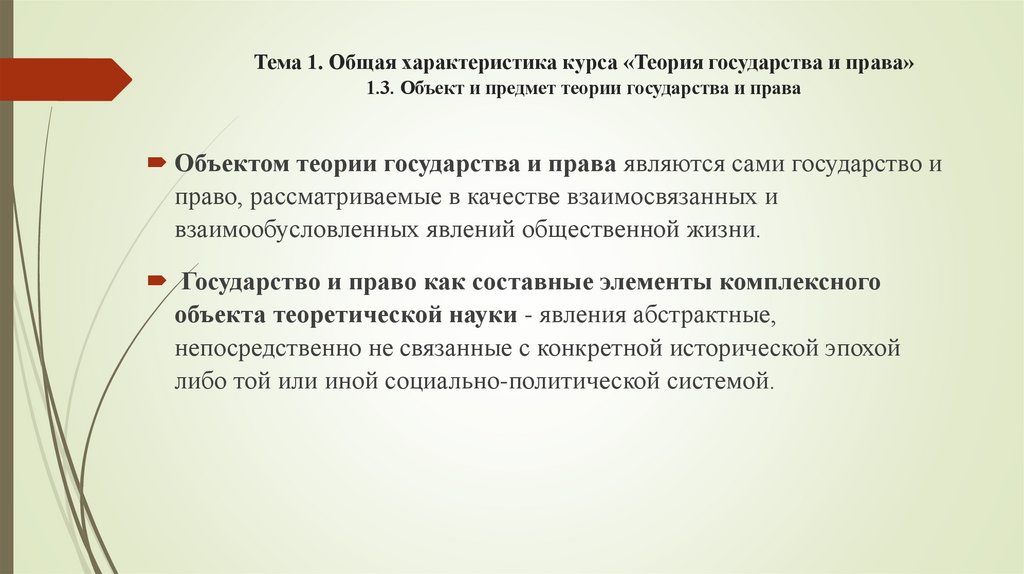 Тема 1. Общая характеристика курса «Теория государства и права»
1.3. Объект и предмет теории государства и права

Объектом теории государства и права являются сами государство и право, рассматриваемые в качестве взаимосвязанных и взаимообусловленных явлений общественной жизни.

Государство и право как составные элементы комплексного объекта теоретической науки - явления абстрактные, непосредственно не связанные с конкретной исторической эпохой либо той или иной социально-политической системой.